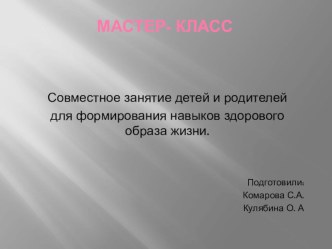 МАСТЕР- КЛАСС

Совместное занятие детей и родителей для формирования навыков здорового образа жизни.

Подготовили:
Комарова С.А.
Кулябина О. А